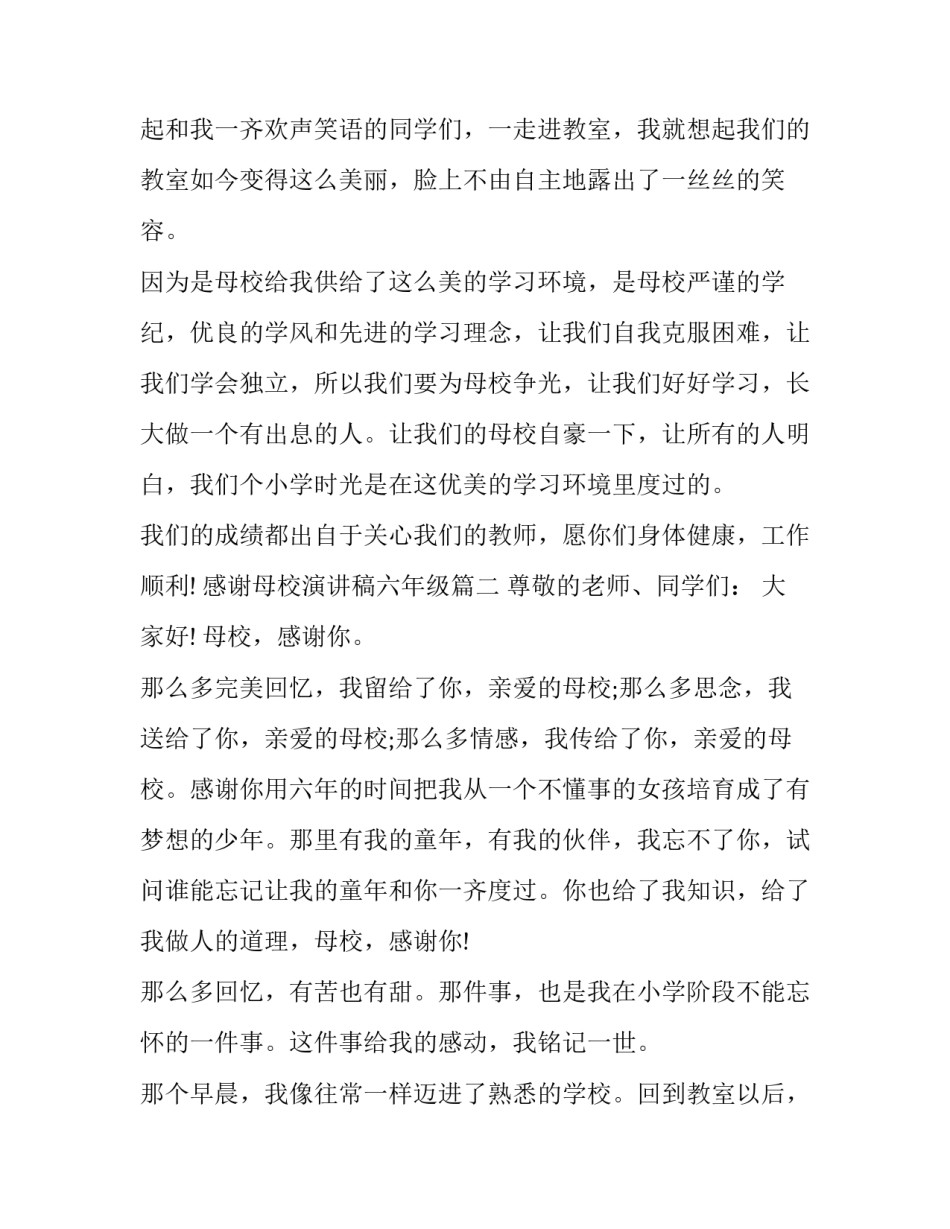 起和我一齐欢声笑语的同学们，一走进教室，我就想起我们的教室如今变得这么美丽，脸上不由自主地露出了一丝丝的笑容。

因为是母校给我供给了这么美的学习环境，是母校严谨的学纪，优良的学风和先进的学习理念，让我们自我克服困难，让我们学会独立，所以我们要为母校争光，让我们好好学习，长大做一个有出息的人。让我们的母校自豪一下，让所有的人明白，我们个小学时光是在这优美的学习环境里度过的。

我们的成绩都出自于关心我们的教师，愿你们身体健康，工作顺利! 感谢母校演讲稿六年级篇二 尊敬的老师、同学们： 大家好! 母校，感谢你。

那么多完美回忆，我留给了你，亲爱的母校;那么多思念，我送给了你，亲爱的母校;那么多情感，我传给了你，亲爱的母校。感谢你用六年的时间把我从一个不懂事的女孩培育成了有梦想的少年。那里有我的童年，有我的伙伴，我忘不了你，试问谁能忘记让我的童年和你一齐度过。你也给了我知识，给了我做人的道理，母校，感谢你!

那么多回忆，有苦也有甜。那件事，也是我在小学阶段不能忘怀的一件事。这件事给我的感动，我铭记一世。

那个早晨，我像往常一样迈进了熟悉的学校。回到教室以后，